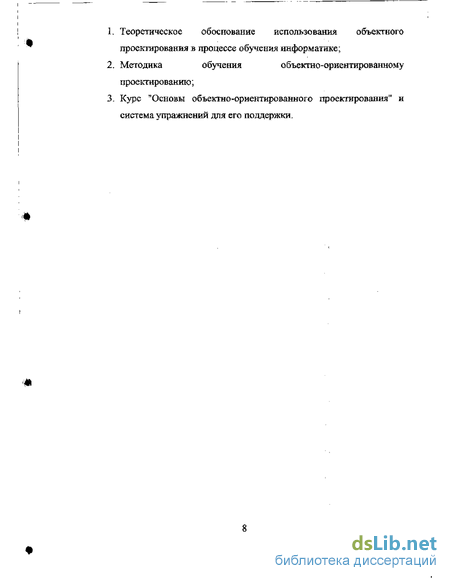 1. Теоретическое обоснование использования объектного проектирования в процессе обучения информатике;

2. Методика обучения объектно-ориентированному проектированию;

3. Курс "Основы объектно-ориентированного проектирования" и система упражнений для его поддержки.

8

dsLib.net
библиотека диссертаций